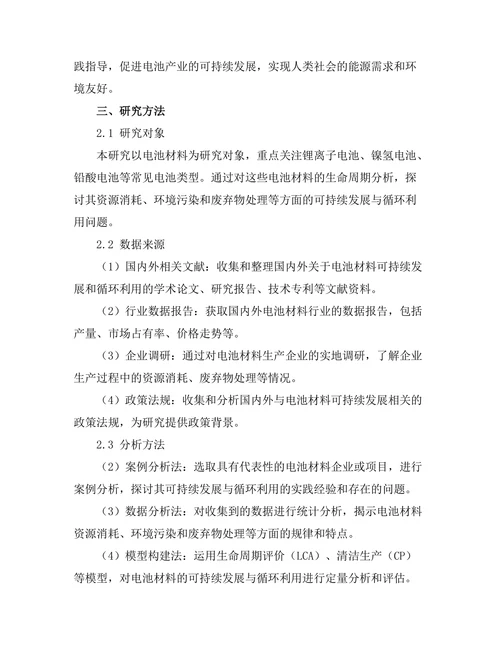 践指导，促进电池产业的可持续发展，实现人类社会的能源需求和环境友好。

三、研究方法

2.1 研究对象

本研究以电池材料为研究对象，重点关注锂离子电池、镍氢电池、铅酸电池等常见电池类型。通过对这些电池材料的生命周期分析，探讨其资源消耗、环境污染和废弃物处理等方面的可持续发展与循环利用问题。

2.2 数据来源

（1）国内外相关文献：收集和整理国内外关于电池材料可持续发展和循环利用的学术论文、研究报告、技术专利等文献资料。

（2）行业数据报告：获取国内外电池材料行业的数据报告，包括产量、市场占有率、价格走势等。

（3）企业调研：通过对电池材料生产企业的实地调研，了解企业生产过程中的资源消耗、废弃物处理等情况。

（4）政策法规：收集和分析国内外与电池材料可持续发展相关的政策法规，为研究提供政策背景。

2.3 分析方法

（2）案例分析法：选取具有代表性的电池材料企业或项目，进行案例分析，探讨其可持续发展与循环利用的实践经验和存在的问题。

（3）数据分析法：对收集到的数据进行统计分析，揭示电池材料资源消耗、环境污染和废弃物处理等方面的规律和特点。

（4）模型构建法：运用生命周期评价（LCA）、清洁生产（CP）等模型，对电池材料的可持续发展与循环利用进行定量分析和评估。